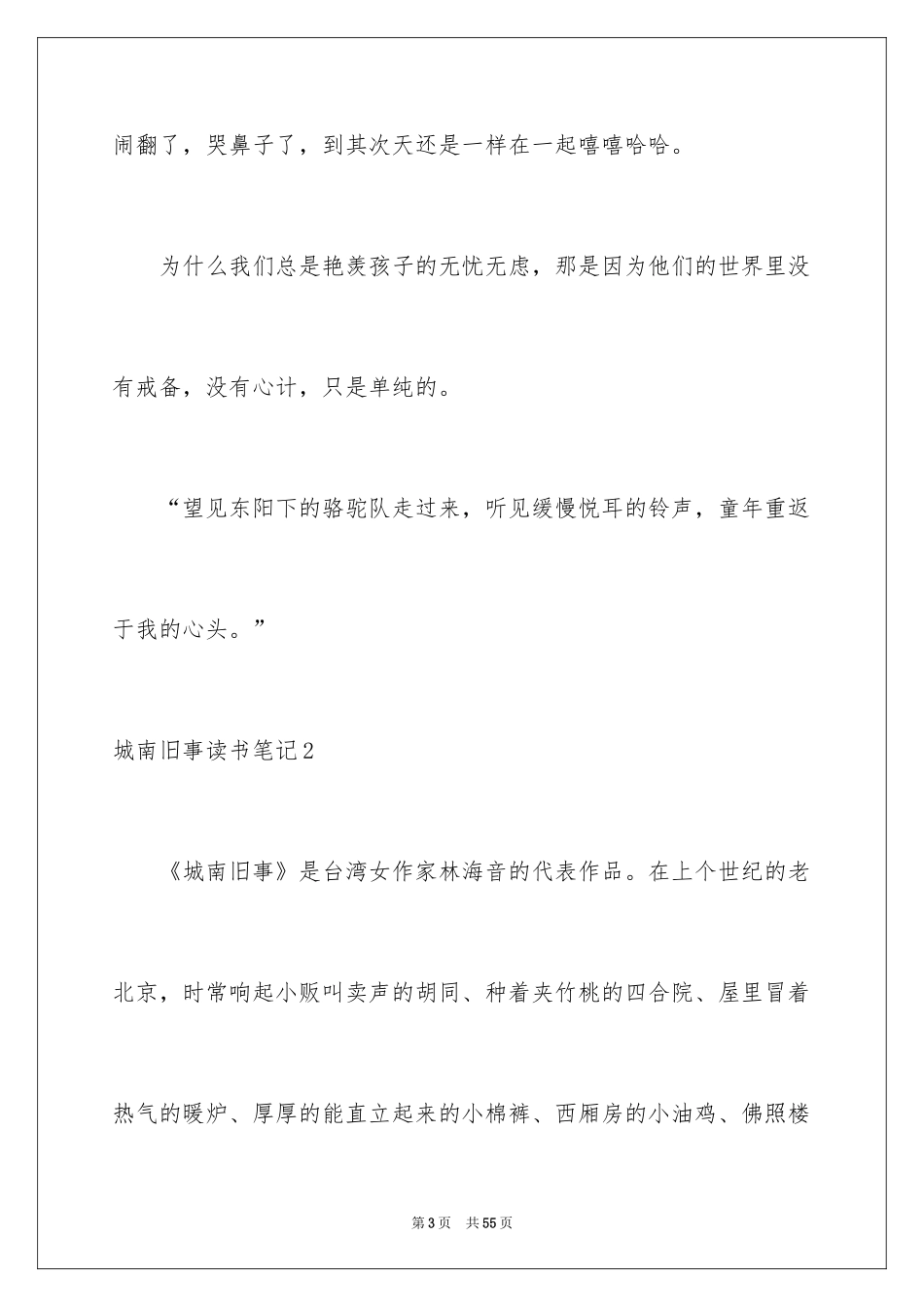 闹翻了，哭鼻子了，到其次天还是一样在一起嘻嘻哈哈。

为什么我们总是艳羡孩子的无忧无虑，那是因为他们的世界里没有戒备，没有心计，只是单纯的。

“望见东阳下的骆驼队走过来，听见缓慢悦耳的铃声，童年重返于我的心头。”

城南旧事读书笔记2

《城南旧事》是台湾女作家林海音的代表作品。在上个世纪的老北京，时常响起小贩叫卖声的胡同、种着夹竹桃的四合院、屋里冒着热气的暖炉、厚厚的能直立起来的小棉裤、西厢房的小油鸡、佛照楼

第3页 共55页